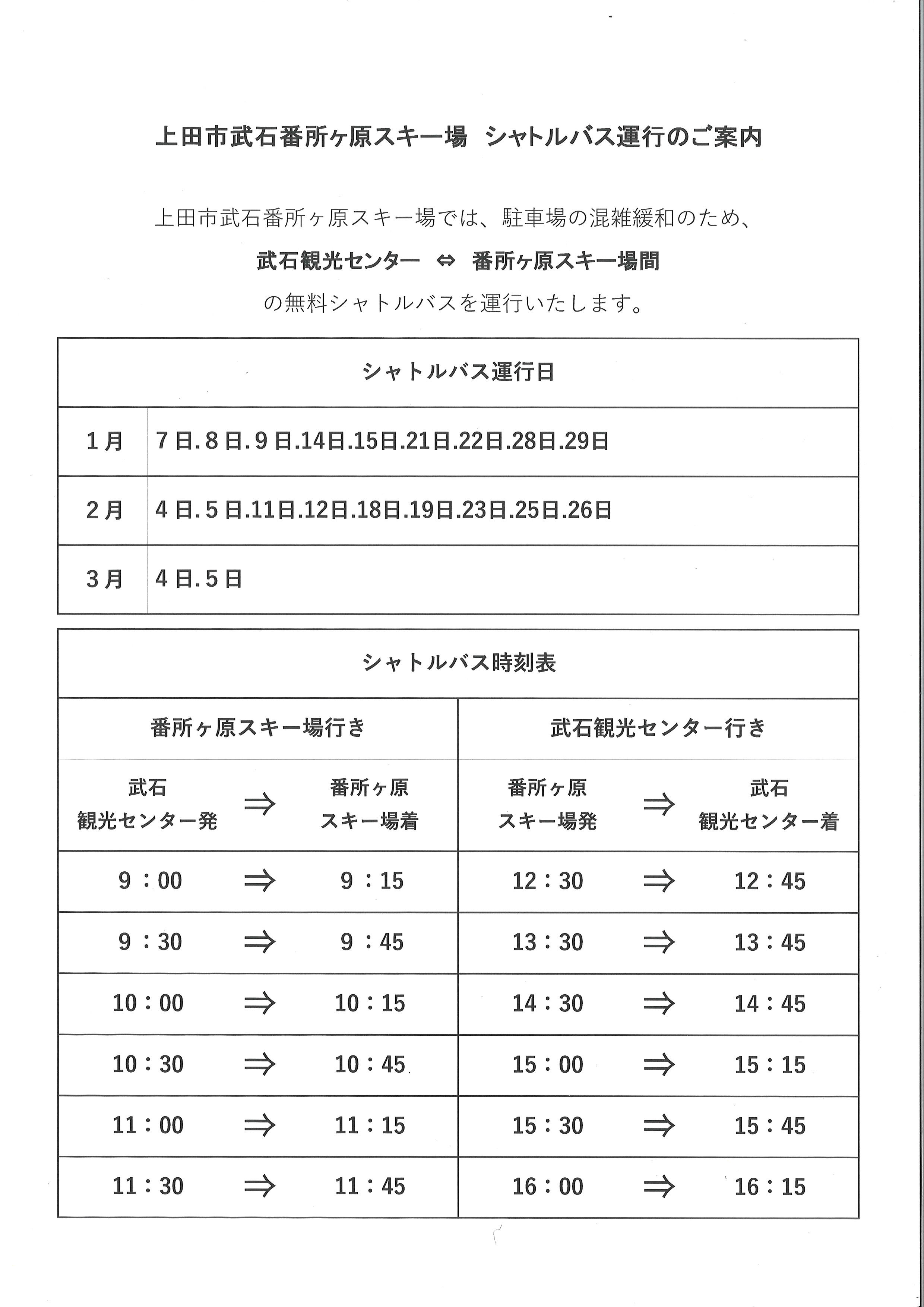 上田市武石番所ヶ原スキー場　シャトルバス運行のご案内

上田市武石番所ヶ原スキー場では、駐車場の混雑緩和のため、

武石観光センター　⇔　番所ヶ原スキー場間

の無料シャトルバスを運行いたします。

| シャトルバス運行日 | |
|---|---|
| 1月 | 7日.8日.9日.14日.15日.21日.22日.28日.29日 |
| 2月 | 4日.5日.11日.12日.18日.19日.23日.25日.26日 |
| 3月 | 4日.5日 |

| シャトルバス時刻表 | | | | | |
|---|---|---|---|---|---|
| 番所ヶ原スキー場行き | | | 武石観光センター行き | | |
| 武石 観光センター発 | ⇒ | 番所ヶ原 スキー場着 | 番所ヶ原 スキー場発 | ⇒ | 武石 観光センター着 |
| 9：00 | ⇒ | 9：15 | 12：30 | ⇒ | 12：45 |
| 9：30 | ⇒ | 9：45 | 13：30 | ⇒ | 13：45 |
| 10：00 | ⇒ | 10：15 | 14：30 | ⇒ | 14：45 |
| 10：30 | ⇒ | 10：45 | 15：00 | ⇒ | 15：15 |
| 11：00 | ⇒ | 11：15 | 15：30 | ⇒ | 15：45 |
| 11：30 | ⇒ | 11：45 | 16：00 | ⇒ | 16：15 |